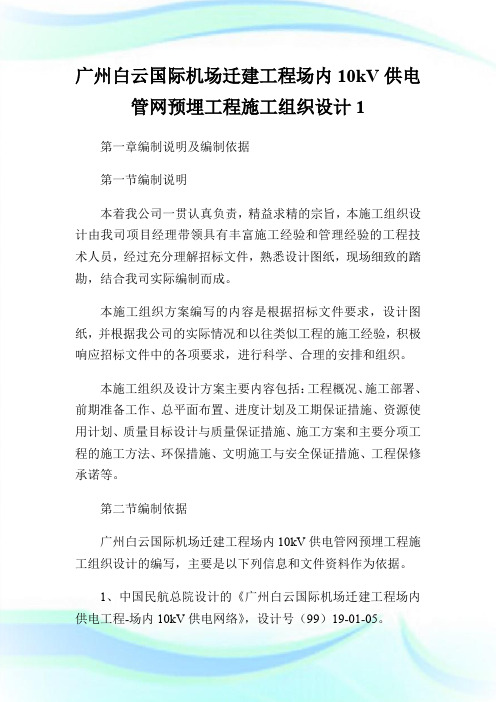 广州白云国际机场迁建工程场内 10kV 供电管网预埋工程施工组织设计 1

第一章编制说明及编制依据

第一节编制说明

本着我公司一贯认真负责，精益求精的宗旨，本施工组织设计由我司项目经理带领具有丰富施工经验和管理经验的工程技术人员，经过充分理解招标文件，熟悉设计图纸，现场细致的踏勘，结合我司实际编制而成。

本施工组织方案编写的内容是根据招标文件要求，设计图纸，并根据我公司的实际情况和以往类似工程的施工经验，积极响应招标文件中的各项要求，进行科学、合理的安排和组织。

本施工组织及设计方案主要内容包括：工程概况、施工部署、前期准备工作、总平面布置、进度计划及工期保证措施、资源使用计划、质量目标设计与质量保证措施、施工方案和主要分项工程的施工方法、环保措施、文明施工与安全保证措施、工程保修承诺等。

第二节编制依据

广州白云国际机场迁建工程场内 10kV 供电管网预埋工程施工组织设计的编写，主要是以下列信息和文件资料作为依据。

1、中国民航总院设计的《广州白云国际机场迁建工程场内供电工程-场内 10kV 供电网络》，设计号（99）19-01-05。